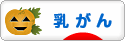 乳がん